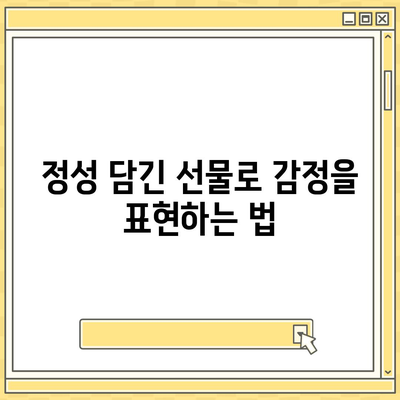 정성 담긴 선물로 감정을 표현하는 법